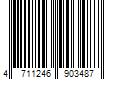 4 711246 903487